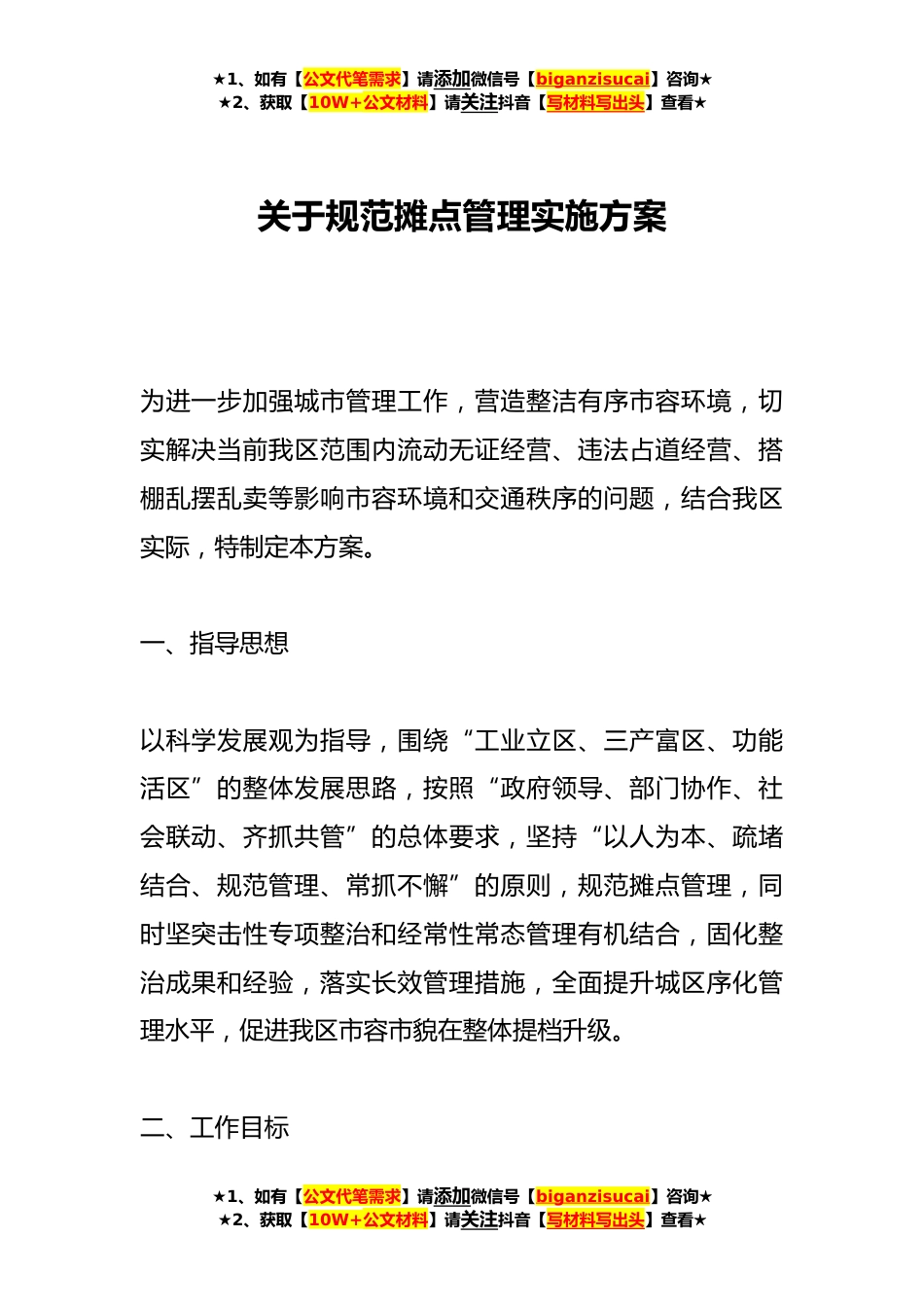 ★1、如有【公文代笔需求】请添加微信号【biganzisucai】咨询★
★2、获取【10W+公文材料】请关注抖音【写材料写出头】查看★

关于规范摊点管理实施方案

为进一步加强城市管理工作，营造整洁有序市容环境，切实解决当前我区范围内流动无证经营、违法占道经营、搭棚乱摆乱卖等影响市容环境和交通秩序的问题，结合我区实际，特制定本方案。

一、指导思想

以科学发展观为指导，围绕“工业立区、三产富区、功能活区”的整体发展思路，按照“政府领导、部门协作、社会联动、齐抓共管”的总体要求，坚持“以人为本、疏堵结合、规范管理、常抓不懈”的原则，规范摊点管理，同时坚突击性专项整治和经常性常态管理有机结合，固化整治成果和经验，落实长效管理措施，全面提升城区序化管理水平，促进我区市容市貌在整体提档升级。

二、工作目标

★1、如有【公文代笔需求】请添加微信号【biganzisucai】咨询★
★2、获取【10W+公文材料】请关注抖音【写材料写出头】查看★